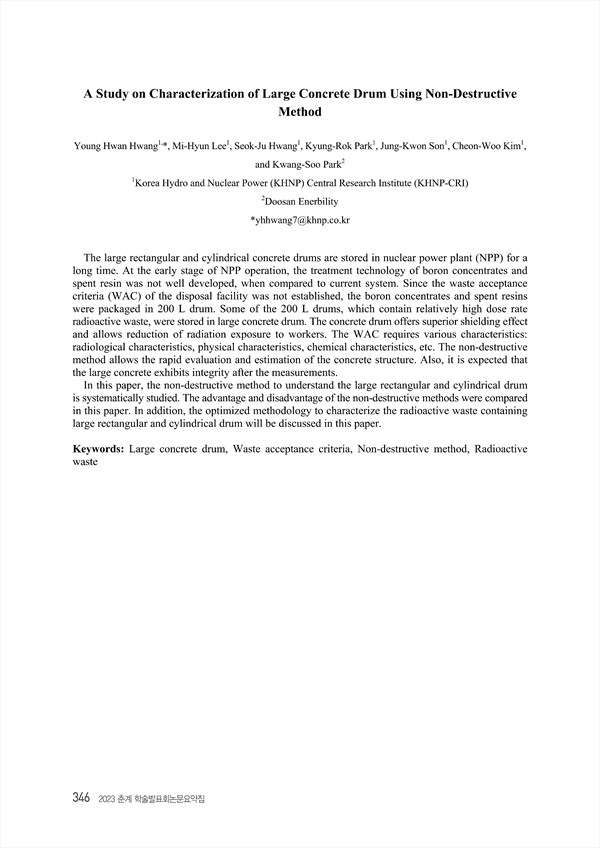 A Study on Characterization of Large Concrete Drum Using Non-Destructive Method

Young Hwan Hwang$^{1,*}$, Mi-Hyun Lee$^{1}$, Seok-Ju Hwang$^{1}$, Kyung-Rok Park$^{1}$, Jung-Kwon Son$^{1}$, Cheon-Woo Kim$^{1}$, and Kwang-Soo Park$^{2}$

$^{1}$Korea Hydro and Nuclear Power (KHNP) Central Research Institute (KHNP-CRI)

$^{2}$Doosan Enerbility

*yhhwang7@khnp.co.kr

The large rectangular and cylindrical concrete drums are stored in nuclear power plant (NPP) for a long time. At the early stage of NPP operation, the treatment technology of boron concentrates and spent resin was not well developed, when compared to current system. Since the waste acceptance criteria (WAC) of the disposal facility was not established, the boron concentrates and spent resins were packaged in 200 L drum. Some of the 200 L drums, which contain relatively high dose rate radioactive waste, were stored in large concrete drum. The concrete drum offers superior shielding effect and allows reduction of radiation exposure to workers. The WAC requires various characteristics: radiological characteristics, physical characteristics, chemical characteristics, etc. The non-destructive method allows the rapid evaluation and estimation of the concrete structure. Also, it is expected that the large concrete exhibits integrity after the measurements.

In this paper, the non-destructive method to understand the large rectangular and cylindrical drum is systematically studied. The advantage and disadvantage of the non-destructive methods were compared in this paper. In addition, the optimized methodology to characterize the radioactive waste containing large rectangular and cylindrical drum will be discussed in this paper.

Keywords: Large concrete drum, Waste acceptance criteria, Non-destructive method, Radioactive waste

346 2023 춘계 학술발표회논문요약집